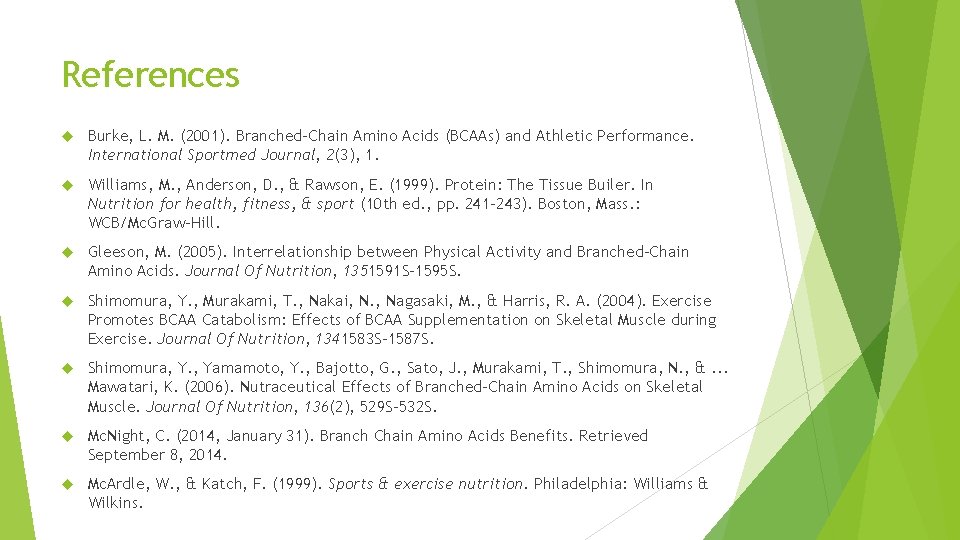 References

Burke, L. M. (2001). Branched-Chain Amino Acids (BCAAs) and Athletic Performance. International Sportmed Journal, 2(3), 1.

Williams, M., Anderson, D., & Rawson, E. (1999). Protein: The Tissue Builer. In Nutrition for health, fitness, & sport (10th ed., pp. 241-243). Boston, Mass.: WCB/McGraw-Hill.

Gleeson, M. (2005). Interrelationship between Physical Activity and Branched-Chain Amino Acids. Journal Of Nutrition, 1351591S-1595S.

Shimomura, Y., Murakami, T., Nakai, N., Nagasaki, M., & Harris, R. A. (2004). Exercise Promotes BCAA Catabolism: Effects of BCAA Supplementation on Skeletal Muscle during Exercise. Journal Of Nutrition, 1341583S-1587S.

Shimomura, Y., Yamamoto, Y., Bajotto, G., Sato, J., Murakami, T., Shimomura, N., & ... Mawatari, K. (2006). Nutraceutical Effects of Branched-Chain Amino Acids on Skeletal Muscle. Journal Of Nutrition, 136(2), 529S-532S.

McNight, C. (2014, January 31). Branch Chain Amino Acids Benefits. Retrieved September 8, 2014.

McArdle, W., & Katch, F. (1999). Sports & exercise nutrition. Philadelphia: Williams & Wilkins.